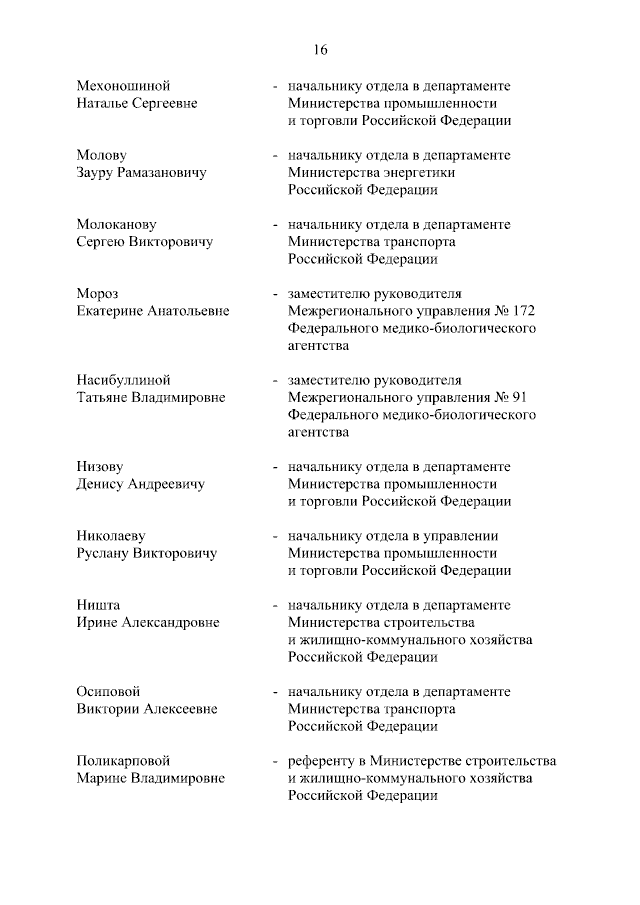 16

Мехоношиной Наталье Сергеевне - начальнику отдела в департаменте Министерства промышленности и торговли Российской Федерации

Молову Зауру Рамазановичу - начальнику отдела в департаменте Министерства энергетики Российской Федерации

Молоканову Сергею Викторовичу - начальнику отдела в департаменте Министерства транспорта Российской Федерации

Мороз Екатерине Анатольевне - заместителю руководителя Межрегионального управления № 172 Федерального медико-биологического агентства

Насибуллиной Татьяне Владимировне - заместителю руководителя Межрегионального управления № 91 Федерального медико-биологического агентства

Низову Денису Андреевичу - начальнику отдела в департаменте Министерства промышленности и торговли Российской Федерации

Николаеву Руслану Викторовичу - начальнику отдела в управлении Министерства промышленности и торговли Российской Федерации

Ништа Ирине Александровне - начальнику отдела в департаменте Министерства строительства и жилищно-коммунального хозяйства Российской Федерации

Осиповой Виктории Алексеевне - начальнику отдела в департаменте Министерства транспорта Российской Федерации

Поликарповой Марине Владимировне - референту в Министерстве строительства и жилищно-коммунального хозяйства Российской Федерации